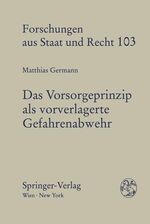 Forschungen aus Staat und Recht 103

Matthias Germann

Das Vorsorgeprinzip als vorverlagerte Gefahrenabwehr

Springer-Verlag
Wien · New York